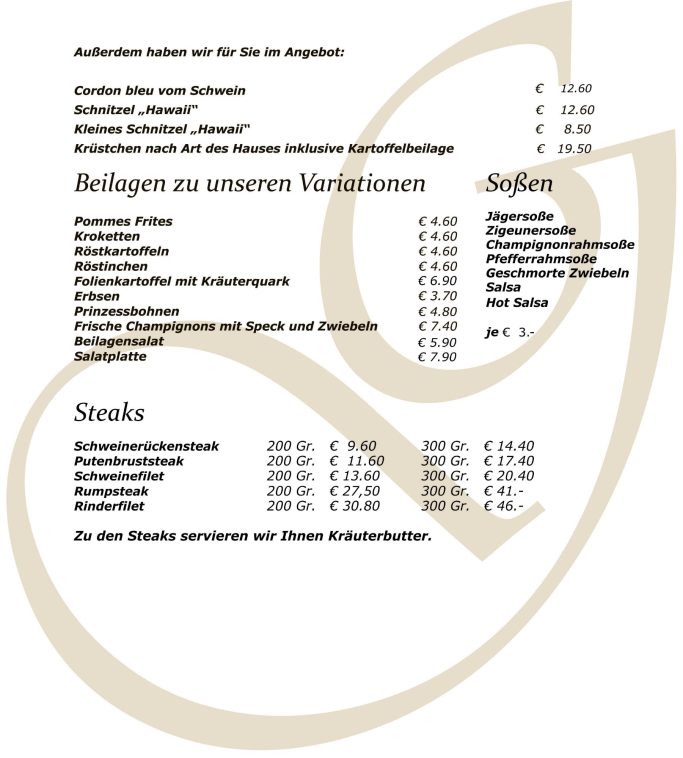 Außerdem haben wir für Sie im Angebot:

| | |
|---|---|
| Cordon bleu vom Schwein | € 12.60 |
| Schnitzel „Hawaii" | € 12.60 |
| Kleines Schnitzel „Hawaii" | € 8.50 |
| Krüstchen nach Art des Hauses inklusive Kartoffelbeilage | € 19.50 |

Beilagen zu unseren Variationen

| | |
|---|---|
| Pommes Frites | € 4.60 |
| Kroketten | € 4.60 |
| Röstkartoffeln | € 4.60 |
| Röstinchen | € 4.60 |
| Folienkartoffel mit Kräuterquark | € 6.90 |
| Erbsen | € 3.70 |
| Prinzessbohnen | € 4.80 |
| Frische Champignons mit Speck und Zwiebeln | € 7.40 |
| Beilagensalat | € 5.90 |
| Salatplatte | € 7.90 |

Soßen

Jägersoße
Zigeunersoße
Champignonrahmsoße
Pfefferrahmsoße
Geschmorte Zwiebeln
Salsa
Hot Salsa

je € 3.-

Steaks

| | | | | |
|---|---|---|---|---|
| Schweinerückensteak | 200 Gr. | € 9.60 | 300 Gr. | € 14.40 |
| Putenbruststeak | 200 Gr. | € 11.60 | 300 Gr. | € 17.40 |
| Schweinefilet | 200 Gr. | € 13.60 | 300 Gr. | € 20.40 |
| Rumpsteak | 200 Gr. | € 27,50 | 300 Gr. | € 41.- |
| Rinderfilet | 200 Gr. | € 30.80 | 300 Gr. | € 46.- |

Zu den Steaks servieren wir Ihnen Kräuterbutter.